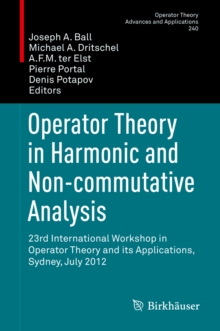 Operator Theory
Advances and Applications
240

Joseph A. Ball
Michael A. Dritschel
A.F.M. ter Elst
Pierre Portal
Denis Potapov
Editors

Operator Theory in Harmonic and Non-commutative Analysis

23rd International Workshop in Operator Theory and its Applications, Sydney, July 2012

Birkhäuser